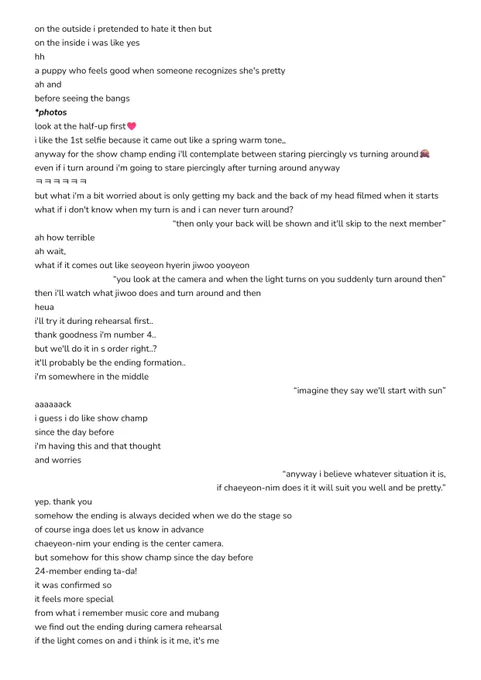 on the outside i pretended to hate it then but
on the inside i was like yes
hh
a puppy who feels good when someone recognizes she's pretty
ah and
before seeing the bangs
*photos
look at the half-up first💗
i like the 1st selfie because it came out like a spring warm tone,,
anyway for the show champ ending i'll contemplate between staring piercingly vs turning around🙈
even if i turn around i'm going to stare piercingly after turning around anyway
ㅋㅋㅋㅋㅋㅋ
but what i'm a bit worried about is only getting my back and the back of my head filmed when it starts
what if i don't know when my turn is and i can never turn around?
"then only your back will be shown and it'll skip to the next member"
ah how terrible
ah wait,
what if it comes out like seoyeon hyerin jiwoo yooyeon
"you look at the camera and when the light turns on you suddenly turn around then"
then i'll watch what jiwoo does and turn around and then
heua
i'll try it during rehearsal first..
thank goodness i'm number 4..
but we'll do it in s order right..?
it'll probably be the ending formation..
i'm somewhere in the middle
"imagine they say we'll start with sun"
aaaaaack
i guess i do like show champ
since the day before
i'm having this and that thought
and worries
"anyway i believe whatever situation it is,
if chaeyeon-nim does it it will suit you well and be pretty."
yep. thank you
somehow the ending is always decided when we do the stage so
of course inga does let us know in advance
chaeyeon-nim your ending is the center camera.
but somehow for this show champ since the day before
24-member ending ta-da!
it was confirmed so
it feels more special
from what i remember music core and mubang
we find out the ending during camera rehearsal
if the light comes on and i think is it me, it's me